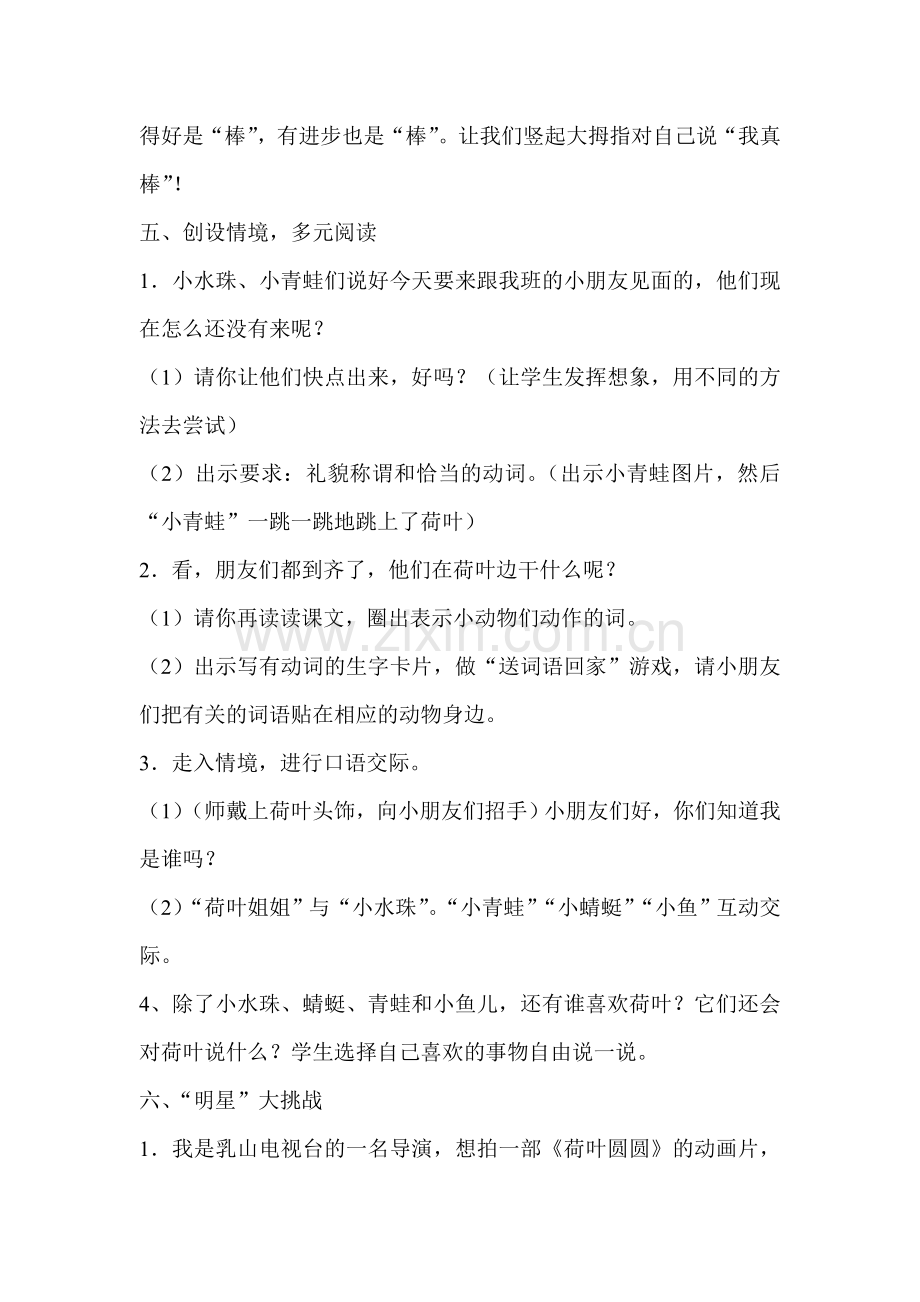 得好是“棒”，有进步也是“棒”。让我们竖起大拇指对自己说“我真棒”!

五、创设情境，多元阅读

1．小水珠、小青蛙们说好今天要来跟我班的小朋友见面的，他们现在怎么还没有来呢？

（1）请你让他们快点出来，好吗？（让学生发挥想象，用不同的方法去尝试）

（2）出示要求：礼貌称谓和恰当的动词。（出示小青蛙图片，然后“小青蛙”一跳一跳地跳上了荷叶）

2．看，朋友们都到齐了，他们在荷叶边干什么呢？

（1）请你再读读课文，圈出表示小动物们动作的词。

（2）出示写有动词的生字卡片，做“送词语回家”游戏，请小朋友们把有关的词语贴在相应的动物身边。

3．走入情境，进行口语交际。

（1）（师戴上荷叶头饰，向小朋友们招手）小朋友们好，你们知道我是谁吗？

（2）“荷叶姐姐”与“小水珠”。“小青蛙”“小蜻蜓”“小鱼”互动交际。

4、除了小水珠、蜻蜓、青蛙和小鱼儿，还有谁喜欢荷叶？它们还会对荷叶说什么？学生选择自己喜欢的事物自由说一说。

六、“明星”大挑战

1．我是乳山电视台的一名导演，想拍一部《荷叶圆圆》的动画片，

www.zixin.com.cn